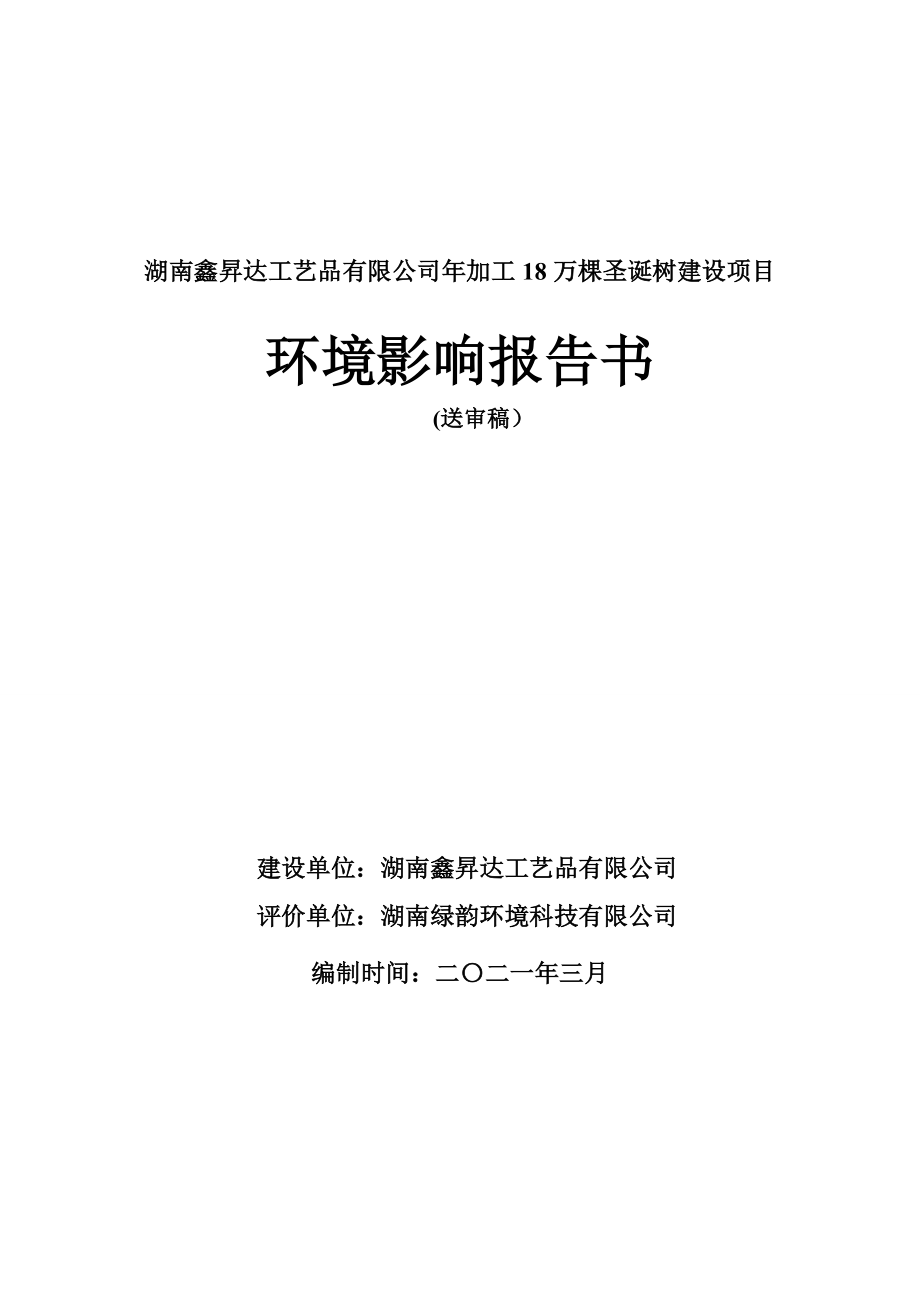 湖南鑫昇达工艺品有限公司年加工 18 万棵圣诞树建设项目

环境影响报告书

(送审稿）

建设单位：湖南鑫昇达工艺品有限公司

评价单位：湖南绿韵环境科技有限公司

编制时间：二〇二一年三月